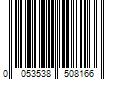 0 053538 508166